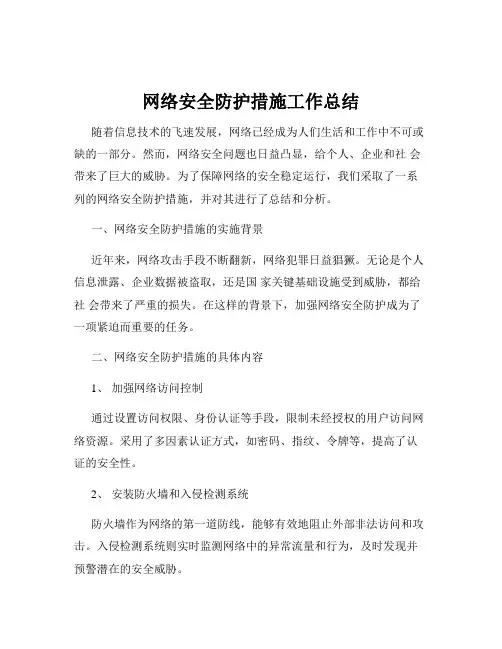 网络安全防护措施工作总结

随着信息技术的飞速发展，网络已经成为人们生活和工作中不可或缺的一部分。然而，网络安全问题也日益凸显，给个人、企业和社 会带来了巨大的威胁。为了保障网络的安全稳定运行，我们采取了一系列的网络安全防护措施，并对其进行了总结和分析。

一、网络安全防护措施的实施背景

近年来，网络攻击手段不断翻新，网络犯罪日益猖獗。无论是个人信息泄露、企业数据被盗取，还是国 家关键基础设施受到威胁，都给社 会带来了严重的损失。在这样的背景下，加强网络安全防护成为了一项紧迫而重要的任务。

二、网络安全防护措施的具体内容

1、 加强网络访问控制

通过设置访问权限、身份认证等手段，限制未经授权的用户访问网络资源。采用了多因素认证方式，如密码、指纹、令牌等，提高了认证的安全性。

2、 安装防火墙和入侵检测系统

防火墙作为网络的第一道防线，能够有效地阻止外部非法访问和攻击。入侵检测系统则实时监测网络中的异常流量和行为，及时发现并预警潜在的安全威胁。